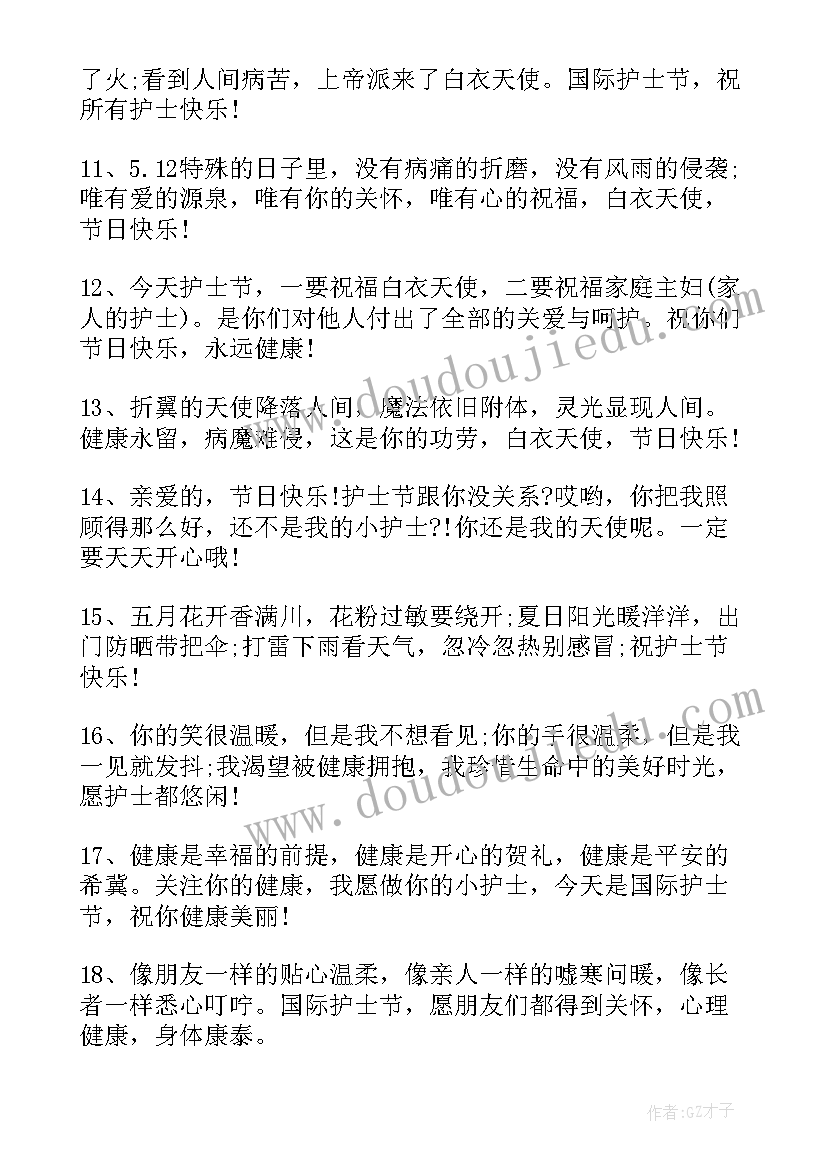 了火;看到人间病苦，上帝派来了白衣天使。国际护士节，祝所有护士快乐!

11、5.12特殊的日子里，没有病痛的折磨，没有风雨的侵袭;唯有爱的源泉，唯有你的关怀，唯有心的祝福，白衣天使，节日快乐!

12、今天护士节，一要祝福白衣天使，二要祝福家庭主妇(家人的护士)。是你们对他人付出了全部的关爱与呵护。祝你们节日快乐，永远健康!

13、折翼的天使降落人间，魔法依旧附体，灵光显现人间。健康永留，病魔难侵，这是你的功劳，白衣天使，节日快乐!

14、亲爱的，节日快乐!护士节跟你没关系?哎哟，你把我照顾得那么好，还不是我的小护士?!你还是我的天使呢。一定要天天开心哦!

15、五月花开香满川，花粉过敏要绕开;夏日阳光暖洋洋，出门防晒带把伞;打雷下雨看天气，忽冷忽热别感冒;祝护士节快乐!

16、你的笑很温暖，但是我不想看见;你的手很温柔，但是我一见就发抖;我渴望被健康拥抱，我珍惜生命中的美好时光，愿护士都悠闲!

17、健康是幸福的前提，健康是开心的贺礼，健康是平安的希冀。关注你的健康，我愿做你的小护士，今天是国际护士节，祝你健康美丽!

18、像朋友一样的贴心温柔，像亲人一样的嘘寒问暖，像长者一样悉心叮咛。国际护士节，愿朋友们都得到关怀，心理健康，身体康泰。

www.doudoujiedu.com

www.doudoujiedu.com

作者:GZ才子